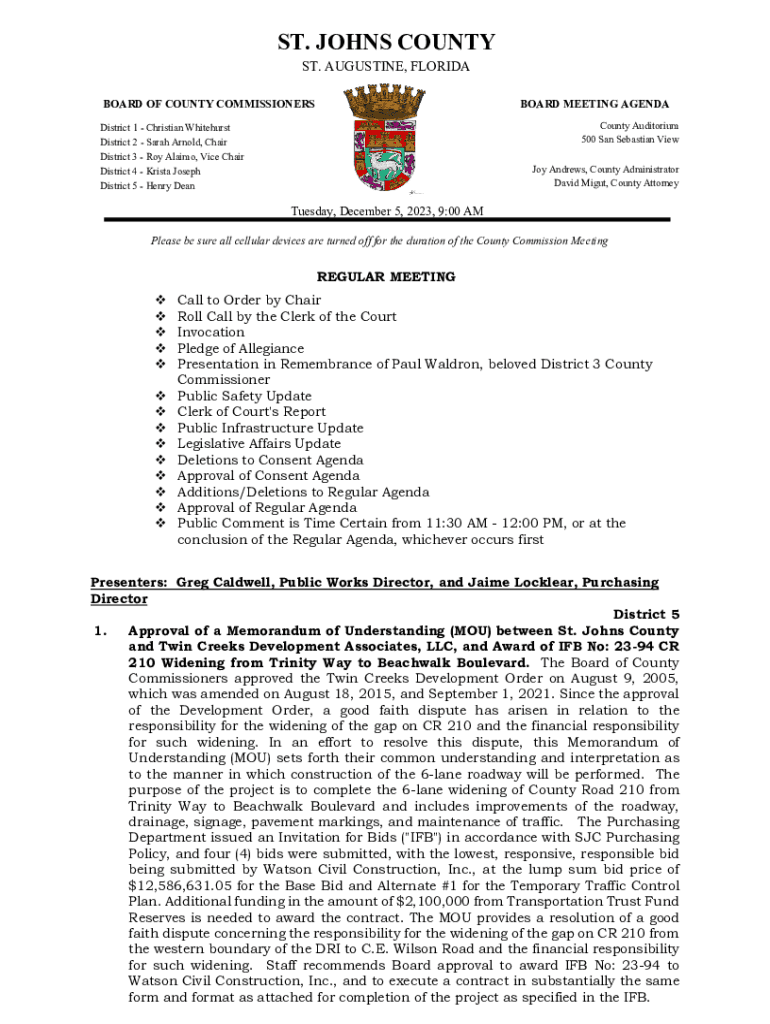 ST. JOHNS COUNTY

ST. AUGUSTINE, FLORIDA

BOARD OF COUNTY COMMISSIONERS

District 1 - Christian Whitehurst
District 2 - Sarah Arnold, Chair
District 3 - Roy Alaimo, Vice Chair
District 4 - Krista Joseph
District 5 - Henry Dean

BOARD MEETING AGENDA

County Auditorium
500 San Sebastian View

Joy Andrews, County Administrator
David Migut, County Attorney

Tuesday, December 5, 2023, 9:00 AM

Please be sure all cellular devices are turned off for the duration of the County Commission Meeting

REGULAR MEETING

❖ Call to Order by Chair
❖ Roll Call by the Clerk of the Court
❖ Invocation
❖ Pledge of Allegiance
❖ Presentation in Remembrance of Paul Waldron, beloved District 3 County Commissioner
❖ Public Safety Update
❖ Clerk of Court's Report
❖ Public Infrastructure Update
❖ Legislative Affairs Update
❖ Deletions to Consent Agenda
❖ Approval of Consent Agenda
❖ Additions/Deletions to Regular Agenda
❖ Approval of Regular Agenda
❖ Public Comment is Time Certain from 11:30 AM - 12:00 PM, or at the conclusion of the Regular Agenda, whichever occurs first

Presenters: Greg Caldwell, Public Works Director, and Jaime Locklear, Purchasing Director

District 5

1. Approval of a Memorandum of Understanding (MOU) between St. Johns County and Twin Creeks Development Associates, LLC, and Award of IFB No: 23-94 CR 210 Widening from Trinity Way to Beachwalk Boulevard. The Board of County Commissioners approved the Twin Creeks Development Order on August 9, 2005, which was amended on August 18, 2015, and September 1, 2021. Since the approval of the Development Order, a good faith dispute has arisen in relation to the responsibility for the widening of the gap on CR 210 and the financial responsibility for such widening. In an effort to resolve this dispute, this Memorandum of Understanding (MOU) sets forth their common understanding and interpretation as to the manner in which construction of the 6-lane roadway will be performed. The purpose of the project is to complete the 6-lane widening of County Road 210 from Trinity Way to Beachwalk Boulevard and includes improvements of the roadway, drainage, signage, pavement markings, and maintenance of traffic. The Purchasing Department issued an Invitation for Bids ("IFB") in accordance with SJC Purchasing Policy, and four (4) bids were submitted, with the lowest, responsive, responsible bid being submitted by Watson Civil Construction, Inc., at the lump sum bid price of $12,586,631.05 for the Base Bid and Alternate #1 for the Temporary Traffic Control Plan. Additional funding in the amount of $2,100,000 from Transportation Trust Fund Reserves is needed to award the contract. The MOU provides a resolution of a good faith dispute concerning the responsibility for the widening of the gap on CR 210 from the western boundary of the DRI to C.E. Wilson Road and the financial responsibility for such widening. Staff recommends Board approval to award IFB No: 23-94 to Watson Civil Construction, Inc., and to execute a contract in substantially the same form and format as attached for completion of the project as specified in the IFB.